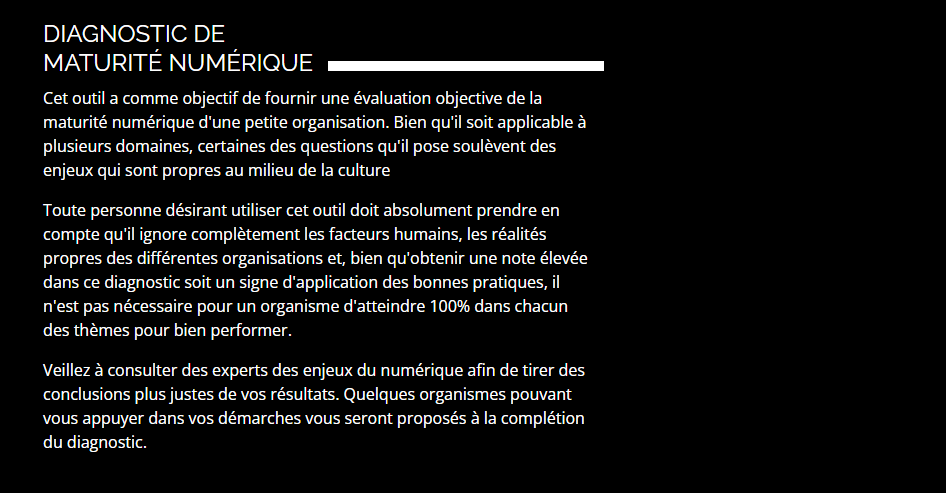 DIAGNOSTIC DE
MATURITÉ NUMÉRIQUE

Cet outil a comme objectif de fournir une évaluation objective de la maturité numérique d'une petite organisation. Bien qu'il soit applicable à plusieurs domaines, certaines des questions qu'il pose soulèvent des enjeux qui sont propres au milieu de la culture

Toute personne désirant utiliser cet outil doit absolument prendre en compte qu'il ignore complètement les facteurs humains, les réalités propres des différentes organisations et, bien qu'obtenir une note élevée dans ce diagnostic soit un signe d'application des bonnes pratiques, il n'est pas nécessaire pour un organisme d'atteindre 100% dans chacun des thèmes pour bien performer.

Veillez à consulter des experts des enjeux du numérique afin de tirer des conclusions plus justes de vos résultats. Quelques organismes pouvant vous appuyer dans vos démarches vous seront proposés à la complétion du diagnostic.